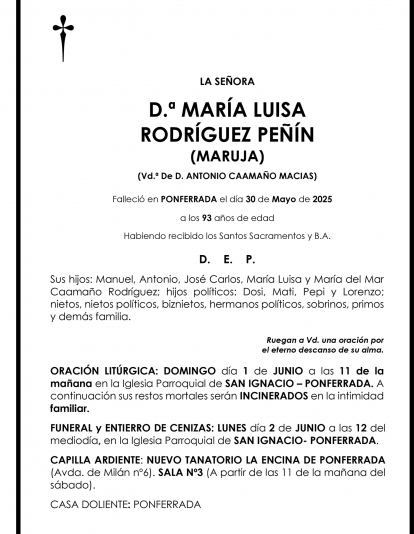 LA SEÑORA

D.ª MARÍA LUISA RODRÍGUEZ PEÑÍN

(MARUJA)

(Vd.ª De D. ANTONIO CAAMAÑO MACIAS)

Falleció en PONFERRADA el día 30 de Mayo de 2025

a los 93 años de edad

Habiendo recibido los Santos Sacramentos y B.A.

D. E. P.

Sus hijos: Manuel, Antonio, José Carlos, María Luisa y María del Mar Caamaño Rodríguez; hijos políticos: Dosi, Mati, Pepi y Lorenzo; nietos, nietos políticos, biznietos, hermanos políticos, sobrinos, primos y demás familia.

Ruegan a Vd. una oración por el eterno descanso de su alma.

ORACIÓN LITÚRGICA: DOMINGO día 1 de JUNIO a las 11 de la mañana en la Iglesia Parroquial de SAN IGNACIO – PONFERRADA. A continuación sus restos mortales serán INCINERADOS en la intimidad familiar.

FUNERAL y ENTIERRO DE CENIZAS: LUNES día 2 de JUNIO a las 12 del mediodía, en la Iglesia Parroquial de SAN IGNACIO- PONFERRADA.

CAPILLA ARDIENTE: NUEVO TANATORIO LA ENCINA DE PONFERRADA (Avda. de Milán nº6). SALA Nº3 (A partir de las 11 de la mañana del sábado).

CASA DOLIENTE: PONFERRADA